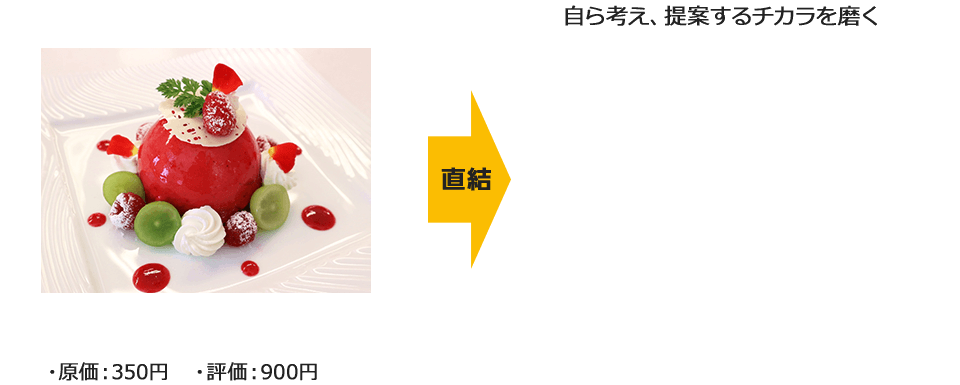 自ら考え、提案するチカラを磨く

直結

・原価：350円　・評価：900円